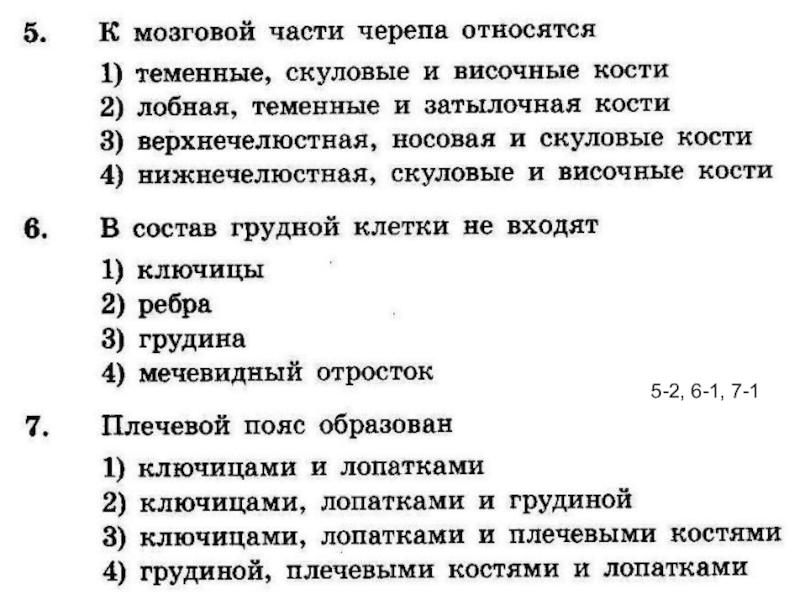 5. К мозговой части черепа относятся

1) теменные, скуловые и височные кости
2) лобная, теменные и затылочная кости
3) верхнечелюстная, носовая и скуловые кости
4) нижнечелюстная, скуловые и височные кости

6. В состав грудной клетки не входят

1) ключицы
2) ребра
3) грудина
4) мечевидный отросток

5-2, 6-1, 7-1

7. Плечевой пояс образован

1) ключицами и лопатками
2) ключицами, лопатками и грудиной
3) ключицами, лопатками и плечевыми костями
4) грудиной, плечевыми костями и лопатками